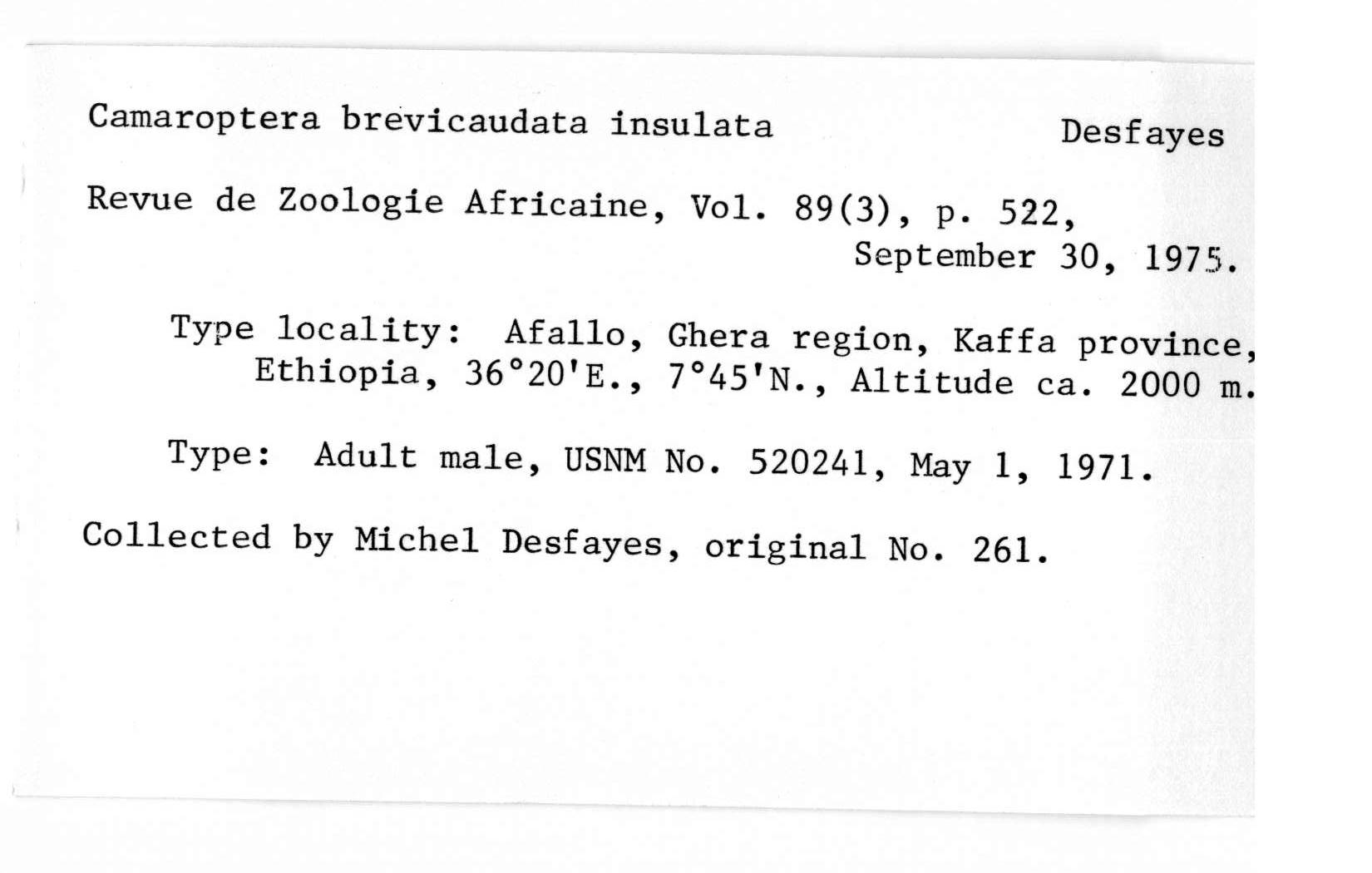 Camaroptera brevicaudata insulata Desfayes

Revue de Zoologie Africaine, Vol. 89(3), p. 522, September 30, 1975.

Type locality: Afallo, Ghera region, Kaffa province, Ethiopia, 36°20'E., 7°45'N., Altitude ca. 2000 m.

Type: Adult male, USNM No. 520241, May 1, 1971.

Collected by Michel Desfayes, original No. 261.